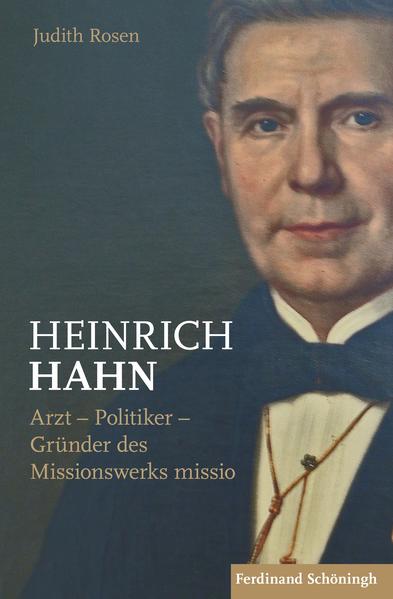 Judith Rosen

HEINRICH
HAHN

Arzt – Politiker – Gründer des Missionswerks missio

Ferdinand Schöningh